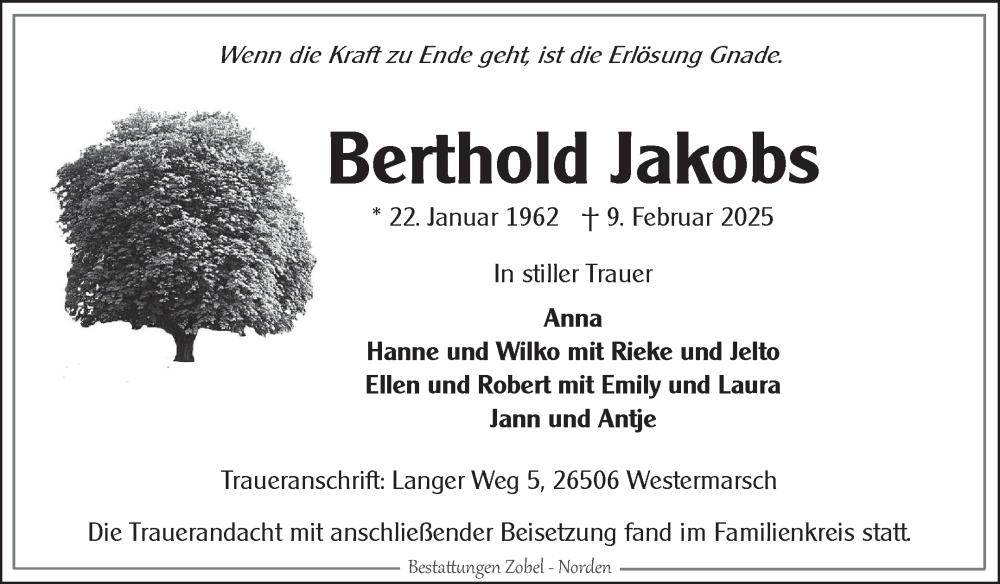 Wenn die Kraft zu Ende geht, ist die Erlösung Gnade.

Berthold Jakobs

* 22. Januar 1962 † 9. Februar 2025

In stiller Trauer

Anna
Hanne und Wilko mit Rieke und Jelto
Ellen und Robert mit Emily und Laura
Jann und Antje

Traueranschrift: Langer Weg 5, 26506 Westermarsch

Die Trauerandacht mit anschließender Beisetzung fand im Familienkreis statt.

Bestattungen Zobel - Norden